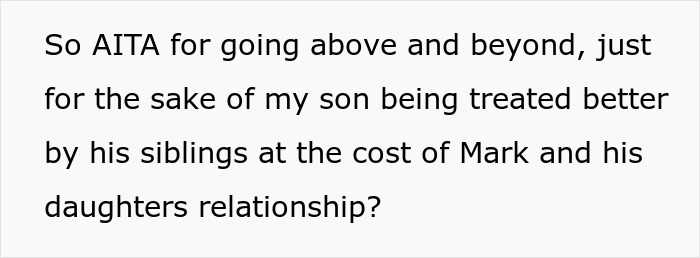 So AITA for going above and beyond, just for the sake of my son being treated better by his siblings at the cost of Mark and his daughters relationship?